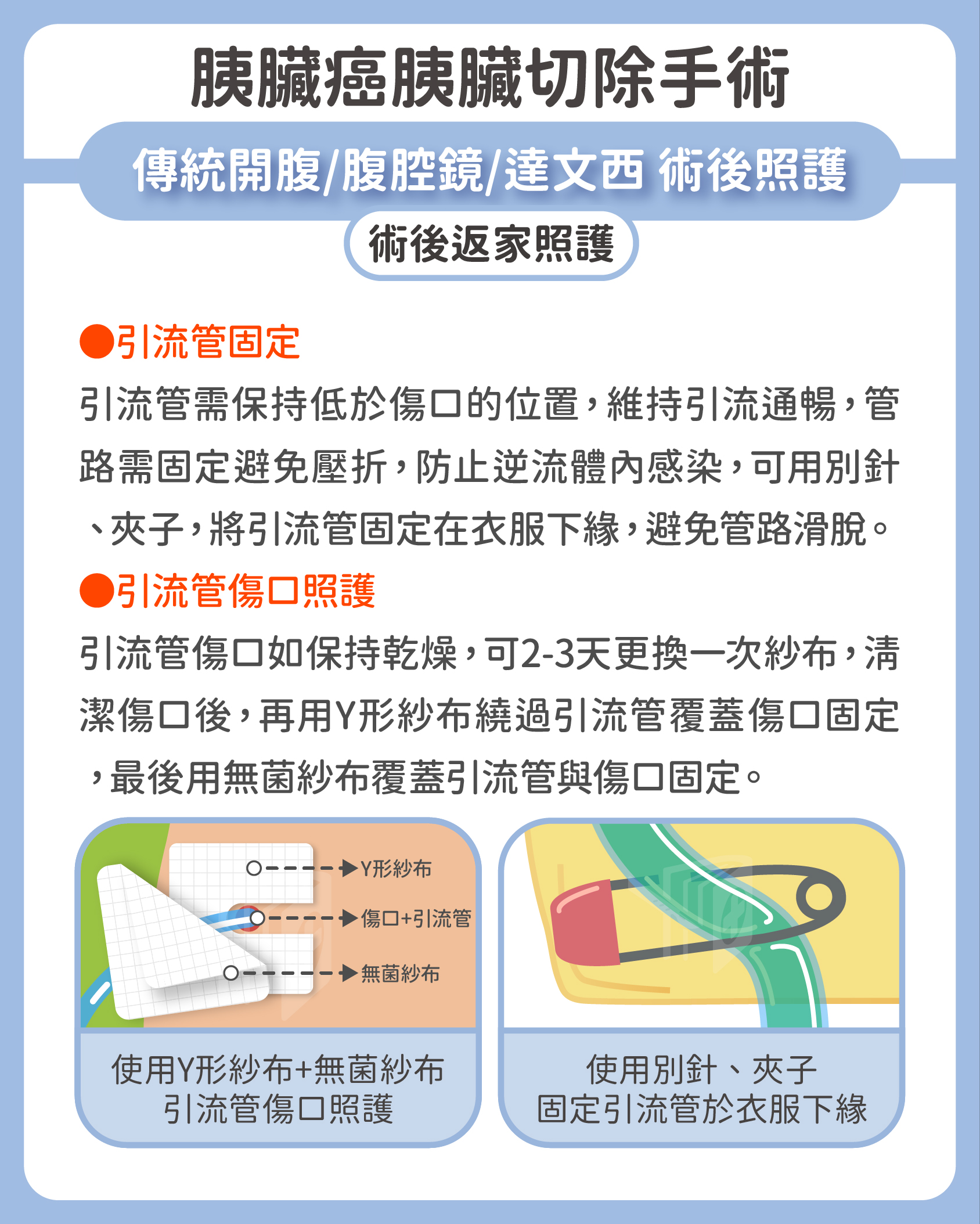 胰臟癌胰臟切除手術

傳統開腹/腹腔鏡/達文西 術後照護

術後返家照護

●引流管固定

引流管需保持低於傷口的位置，維持引流通暢，管路需固定避免壓折，防止逆流體內感染，可用別針、夾子，將引流管固定在衣服下緣，避免管路滑脫。

●引流管傷口照護

引流管傷口如保持乾燥，可2-3天更換一次紗布，清潔傷口後，再用Y形紗布繞過引流管覆蓋傷口固定，最後用無菌紗布覆蓋引流管與傷口固定。

Y形紗布
傷口+引流管
無菌紗布

使用Y形紗布+無菌紗布
引流管傷口照護

使用別針、夾子
固定引流管於衣服下緣